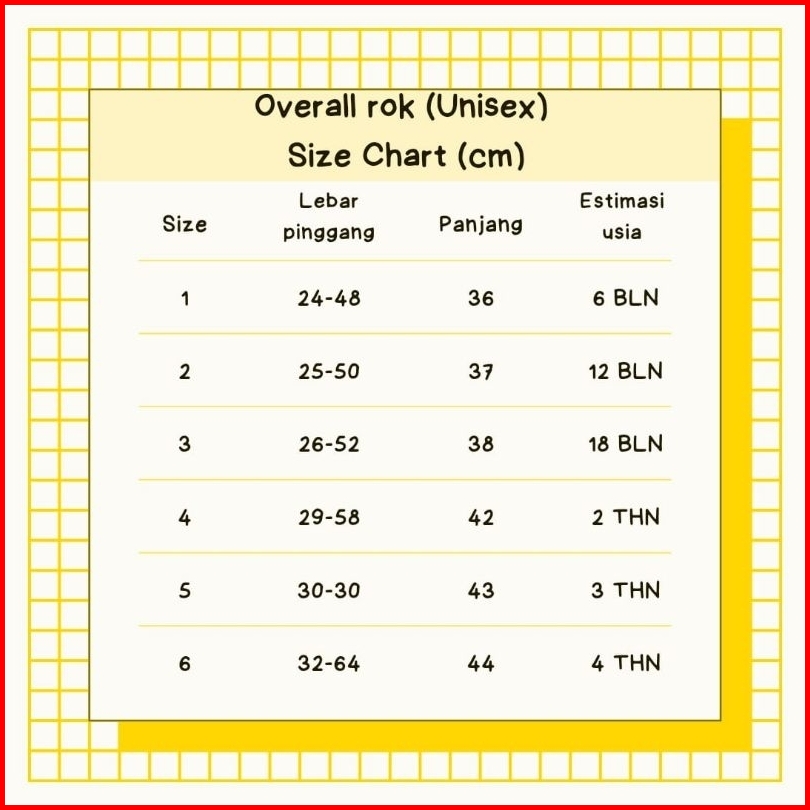 Overall rok (Unisex)
Size Chart (cm)

| Size | Lebar pinggang | Panjang | Estimasi usia |
|---|---|---|---|
| 1 | 24-48 | 36 | 6 BLN |
| 2 | 25-50 | 37 | 12 BLN |
| 3 | 26-52 | 38 | 18 BLN |
| 4 | 29-58 | 42 | 2 THN |
| 5 | 30-30 | 43 | 3 THN |
| 6 | 32-64 | 44 | 4 THN |